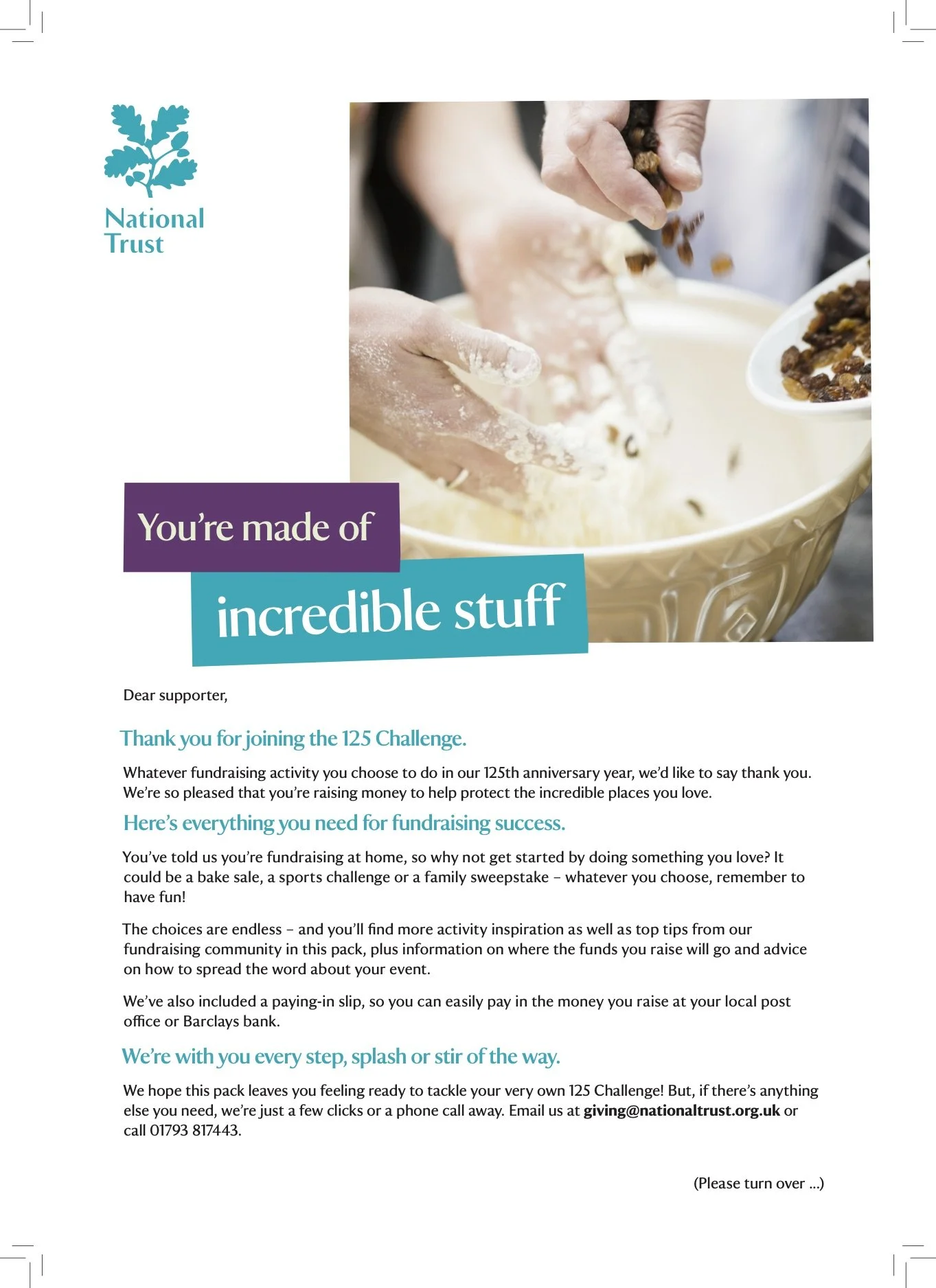 National Trust

You're made of

incredible stuff

Dear supporter,

Thank you for joining the 125 Challenge.

Whatever fundraising activity you choose to do in our 125th anniversary year, we'd like to say thank you. We're so pleased that you're raising money to help protect the incredible places you love.

Here's everything you need for fundraising success.

You've told us you're fundraising at home, so why not get started by doing something you love? It could be a bake sale, a sports challenge or a family sweepstake – whatever you choose, remember to have fun!

The choices are endless – and you'll find more activity inspiration as well as top tips from our fundraising community in this pack, plus information on where the funds you raise will go and advice on how to spread the word about your event.

We've also included a paying-in slip, so you can easily pay in the money you raise at your local post office or Barclays bank.

We're with you every step, splash or stir of the way.

We hope this pack leaves you feeling ready to tackle your very own 125 Challenge! But, if there's anything else you need, we're just a few clicks or a phone call away. Email us at giving@nationaltrust.org.uk or call 01793 817443.

(Please turn over ...)